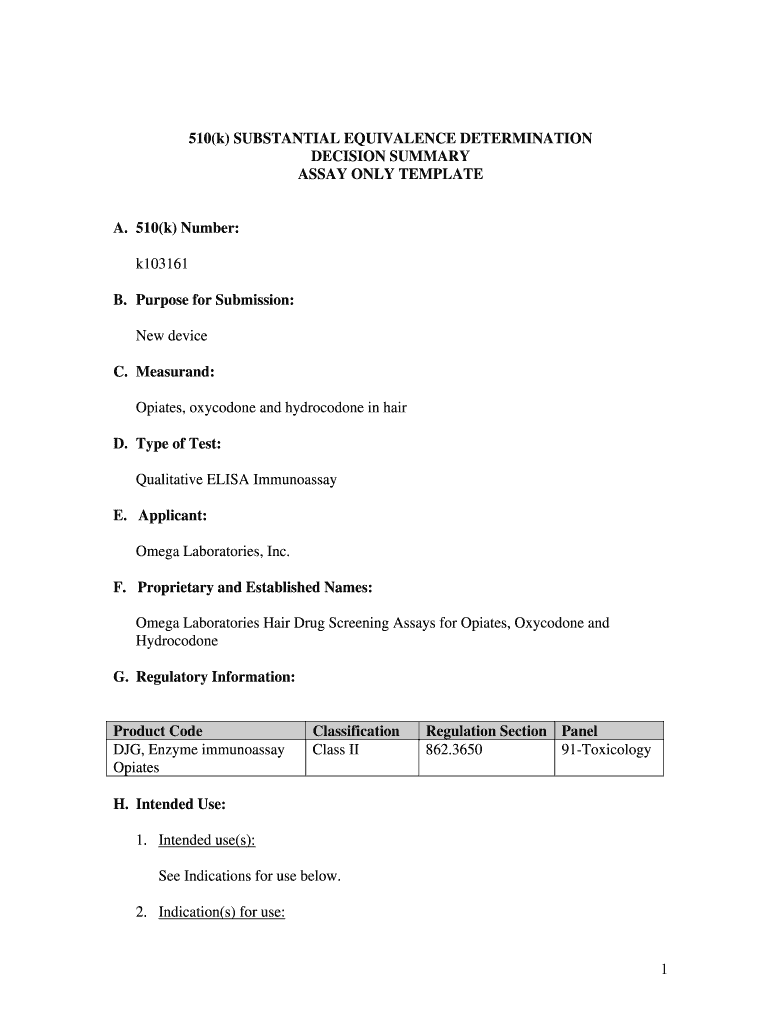 510(k) SUBSTANTIAL EQUIVALENCE DETERMINATION
DECISION SUMMARY
ASSAY ONLY TEMPLATE

A. 510(k) Number:

k103161

B. Purpose for Submission:

New device

C. Measurand:

Opiates, oxycodone and hydrocodone in hair

D. Type of Test:

Qualitative ELISA Immunoassay

E. Applicant:

Omega Laboratories, Inc.

F. Proprietary and Established Names:

Omega Laboratories Hair Drug Screening Assays for Opiates, Oxycodone and Hydrocodone

G. Regulatory Information:

| Product Code | Classification | Regulation Section | Panel |
|---|---|---|---|
| DJG, Enzyme immunoassay Opiates | Class II | 862.3650 | 91-Toxicology |

H. Intended Use:

1. Intended use(s):

See Indications for use below.

2. Indication(s) for use:

1